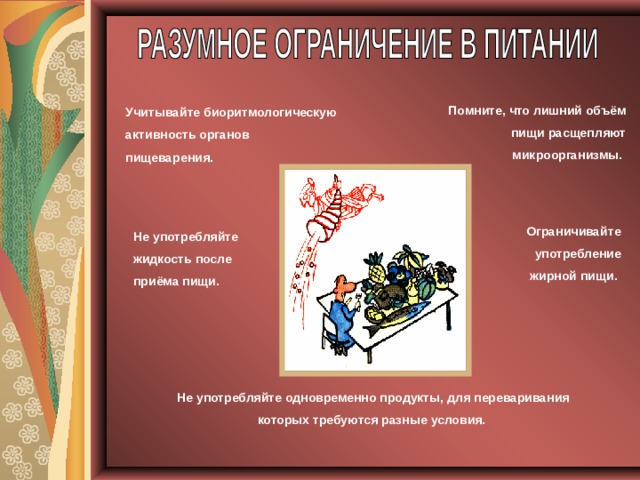 РАЗУМНОЕ ОГРАНИЧЕНИЕ В ПИТАНИИ

Учитывайте биоритмологическую активность органов пищеварения.

Помните, что лишний объём пищи расщепляют микроорганизмы.

Не употребляйте жидкость после приёма пищи.

Ограничивайте употребление жирной пищи.

Не употребляйте одновременно продукты, для переваривания которых требуются разные условия.